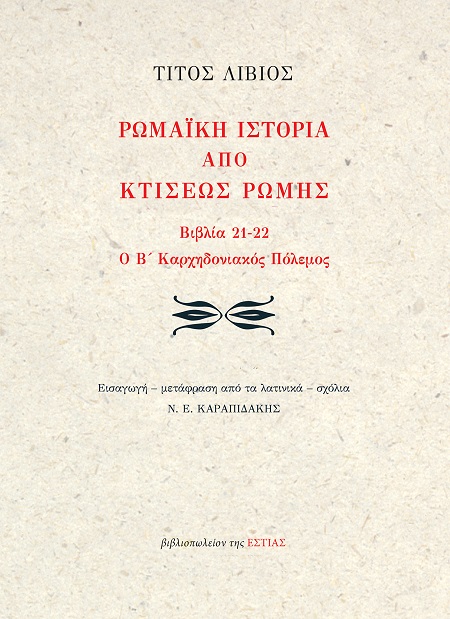 ΤΙΤΟΣ ΛΙΒΙΟΣ

ΡΩΜΑΪΚΗ ΙΣΤΟΡΙΑ
ΑΠΟ
ΚΤΙΣΕΩΣ ΡΩΜΗΣ

Βιβλία 21-22
Ο Β΄ Καρχηδονιακός Πόλεμος

Εισαγωγή – μετάφραση από τα λατινικά – σχόλια
Ν. Ε. ΚΑΡΑΠΙΔΑΚΗΣ

βιβλιοπωλείον της ΕΣΤΙΑΣ